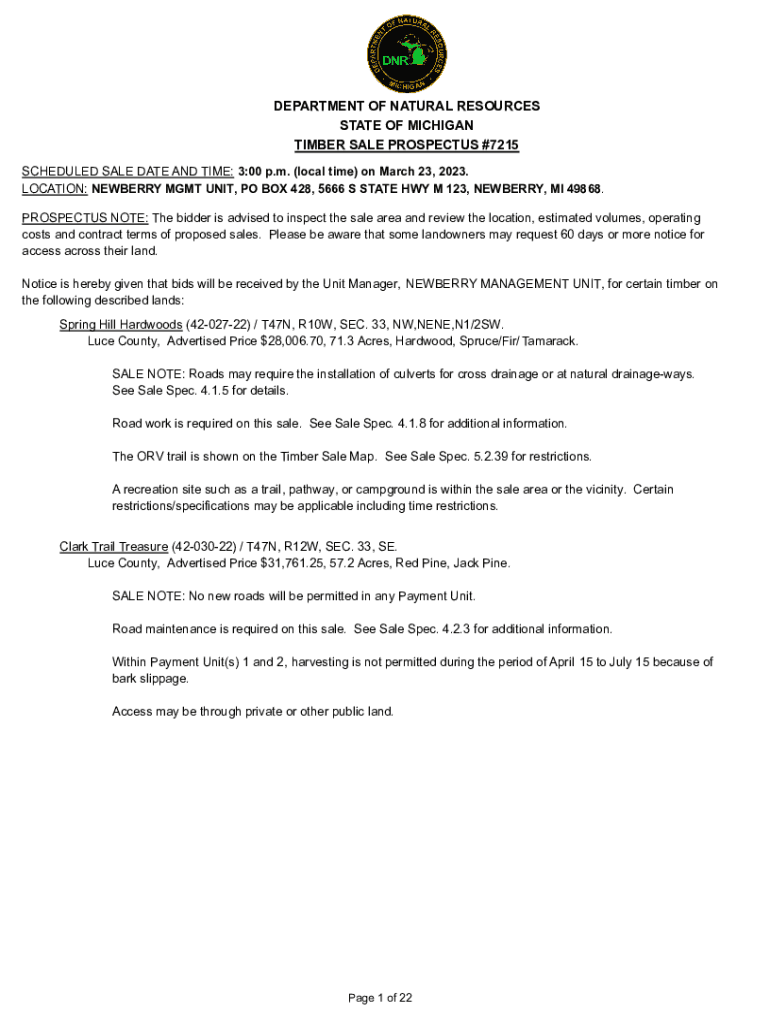 DEPARTMENT OF NATURAL RESOURCES
DNR
MICHIGAN

DEPARTMENT OF NATURAL RESOURCES
STATE OF MICHIGAN
TIMBER SALE PROSPECTUS #7215

SCHEDULED SALE DATE AND TIME: 3:00 p.m. (local time) on March 23, 2023.
LOCATION: NEWBERRY MGMT UNIT, PO BOX 428, 5666 S STATE HWY M 123, NEWBERRY, MI 49868.

PROSPECTUS NOTE: The bidder is advised to inspect the sale area and review the location, estimated volumes, operating costs and contract terms of proposed sales. Please be aware that some landowners may request 60 days or more notice for access across their land.

Notice is hereby given that bids will be received by the Unit Manager, NEWBERRY MANAGEMENT UNIT, for certain timber on the following described lands:

Spring Hill Hardwoods (42-027-22) / T47N, R10W, SEC. 33, NW,NENE,N1/2SW.
Luce County, Advertised Price $28,006.70, 71.3 Acres, Hardwood, Spruce/Fir/ Tamarack.

SALE NOTE: Roads may require the installation of culverts for cross drainage or at natural drainage-ways. See Sale Spec. 4.1.5 for details.

Road work is required on this sale. See Sale Spec. 4.1.8 for additional information.

The ORV trail is shown on the Timber Sale Map. See Sale Spec. 5.2.39 for restrictions.

A recreation site such as a trail, pathway, or campground is within the sale area or the vicinity. Certain restrictions/specifications may be applicable including time restrictions.

Clark Trail Treasure (42-030-22) / T47N, R12W, SEC. 33, SE.
Luce County, Advertised Price $31,761.25, 57.2 Acres, Red Pine, Jack Pine.

SALE NOTE: No new roads will be permitted in any Payment Unit.

Road maintenance is required on this sale. See Sale Spec. 4.2.3 for additional information.

Within Payment Unit(s) 1 and 2, harvesting is not permitted during the period of April 15 to July 15 because of bark slippage.

Access may be through private or other public land.

Page 1 of 22